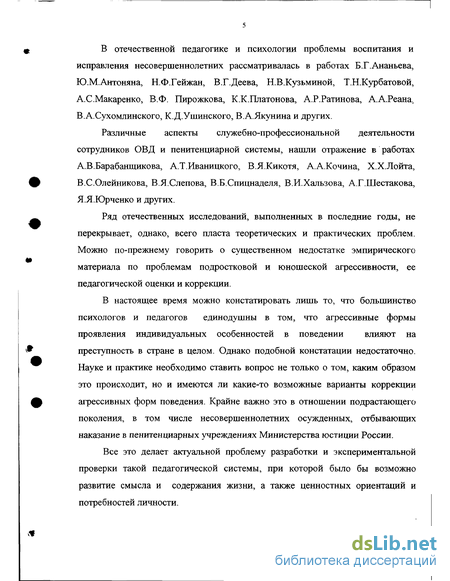 5

В отечественной педагогике и психологии проблемы воспитания и исправления несовершеннолетних рассматривалась в работах Б.Г.Ананьева, Ю.М.Антоняна, Н.Ф.Гейжан, В.Г.Деева, Н.В.Кузьминой, Т.Н.Курбатовой, А.С.Макаренко, В.Ф. Пирожкова, К.К.Платонова, А.Р.Ратинова, А.А.Реана, В.А.Сухомлинского, К.Д.Ушинского, В.А.Якунина и других.

Различные аспекты служебно-профессиональной деятельности сотрудников ОВД и пенитенциарной системы, нашли отражение в работах А.В.Барабанщикова, А.Т.Иваницкого, В.Я.Кикотя, А.А.Кочина, Х.Х.Лойта, В.С.Олейникова, В.Я.Слепова, В.Б.Спицнаделя, В.И.Хальзова, А.Г.Шестакова, Я.Я.Юрченко и других.

Ряд отечественных исследований, выполненных в последние годы, не перекрывает, однако, всего пласта теоретических и практических проблем. Можно по-прежнему говорить о существенном недостатке эмпирического материала по проблемам подростковой и юношеской агрессивности, ее педагогической оценки и коррекции.

В настоящее время можно констатировать лишь то, что большинство психологов и педагогов единодушны в том, что агрессивные формы проявления индивидуальных особенностей в поведении влияют на преступность в стране в целом. Однако подобной констатации недостаточно. Науке и практике необходимо ставить вопрос не только о том, каким образом это происходит, но и имеются ли какие-то возможные варианты коррекции агрессивных форм поведения. Крайне важно это в отношении подрастающего поколения, в том числе несовершеннолетних осужденных, отбывающих наказание в пенитенциарных учреждениях Министерства юстиции России.

Все это делает актуальной проблему разработки и экспериментальной проверки такой педагогической системы, при которой было бы возможно развитие смысла и содержания жизни, а также ценностных ориентаций и потребностей личности.

dsLib.net
библиотека диссертаций